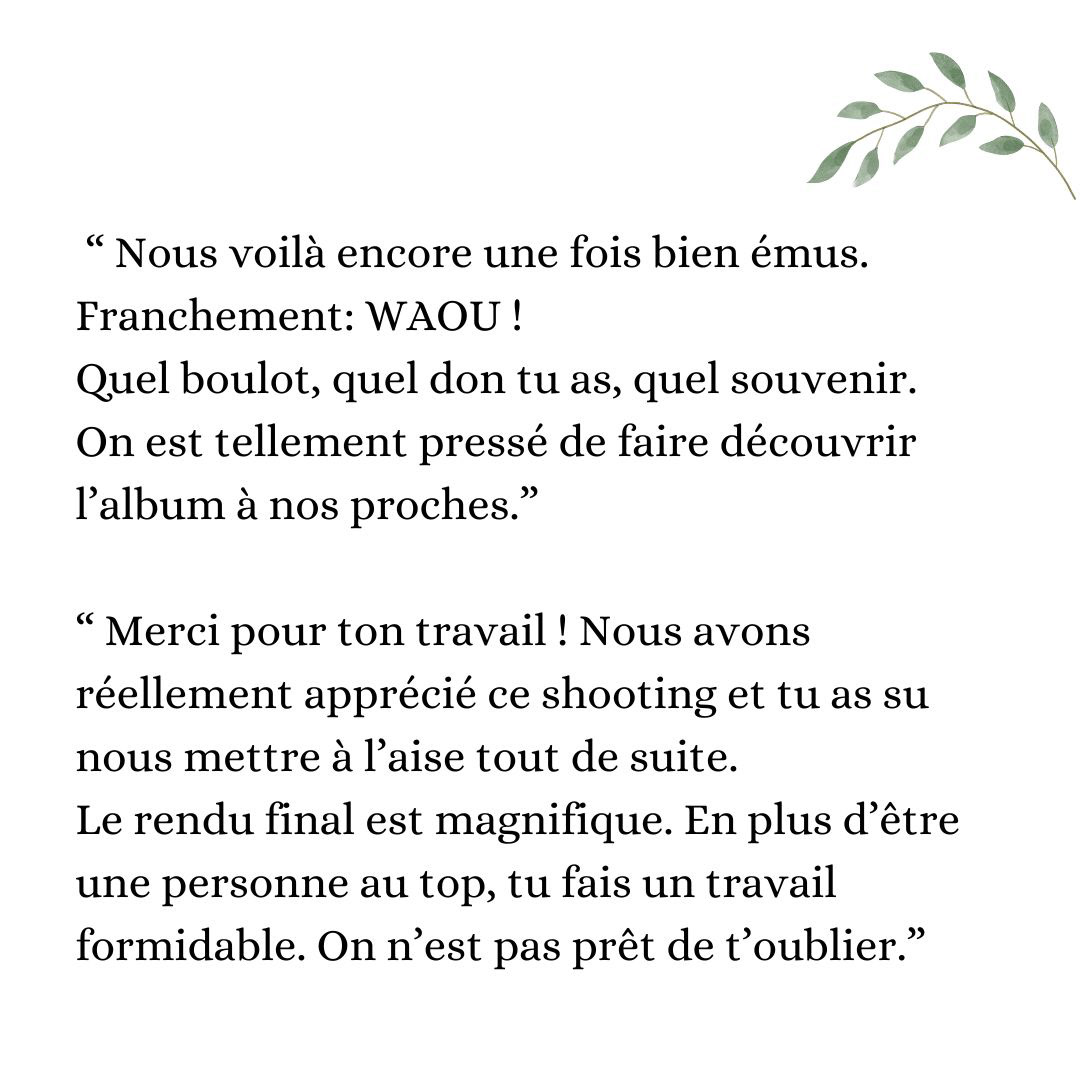 " Nous voilà encore une fois bien émus. Franchement: WAOU ! Quel boulot, quel don tu as, quel souvenir. On est tellement pressé de faire découvrir l'album à nos proches."

" Merci pour ton travail ! Nous avons réellement apprécié ce shooting et tu as su nous mettre à l'aise tout de suite. Le rendu final est magnifique. En plus d'être une personne au top, tu fais un travail formidable. On n'est pas prêt de t'oublier."